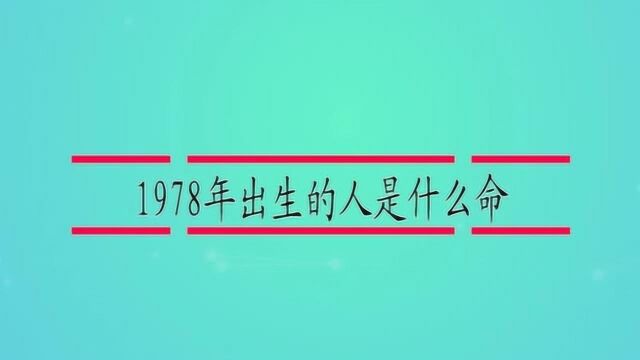 1978年出生的人是什么命